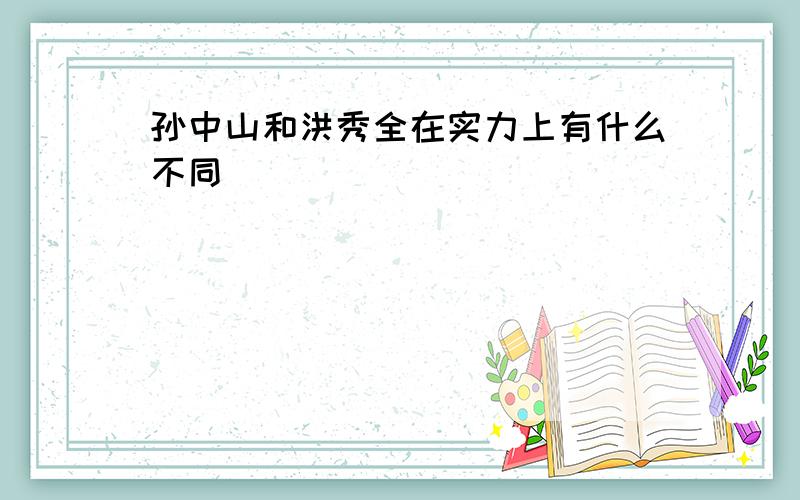 孙中山和洪秀全在实力上有什么不同